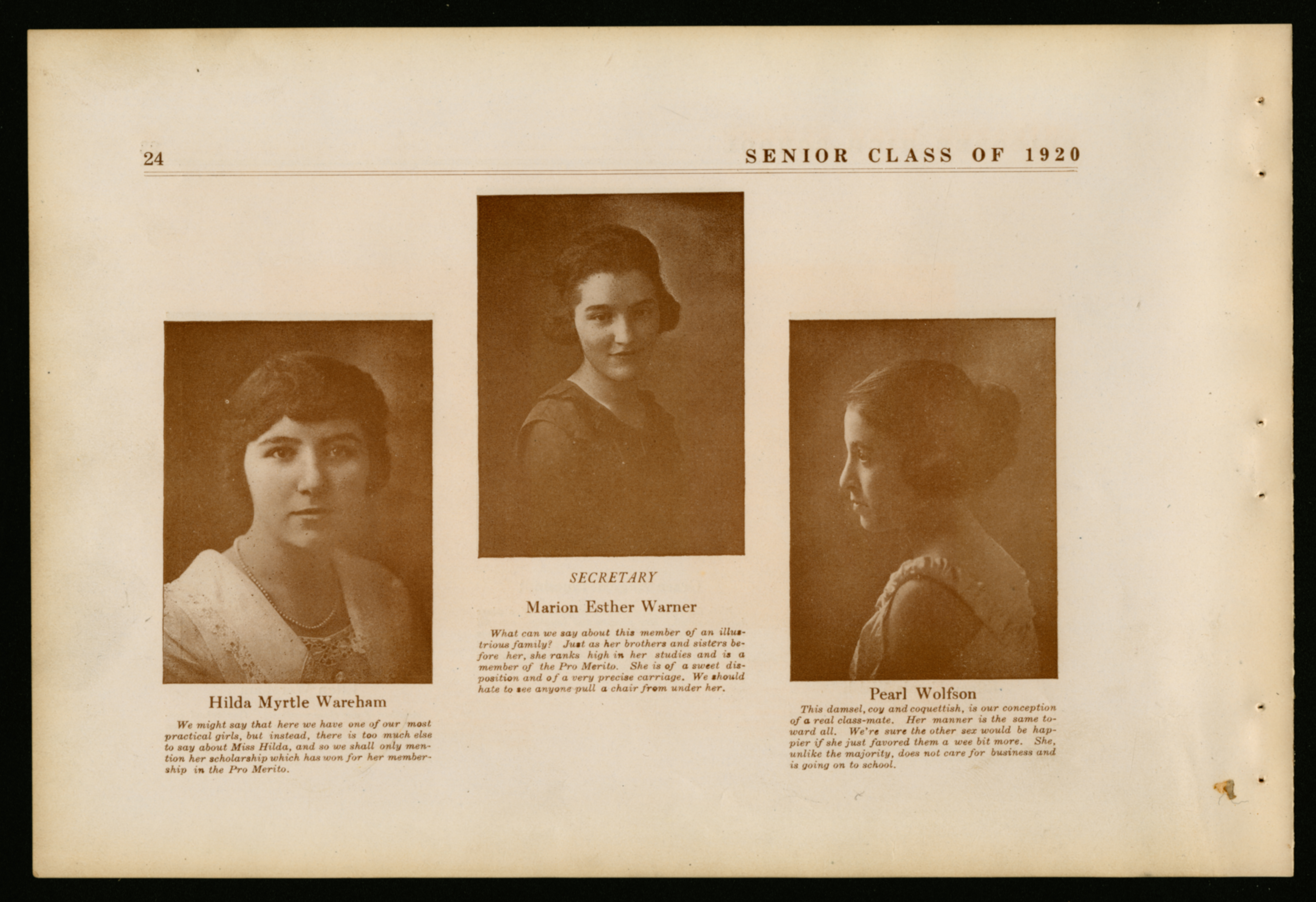 24 SENIOR CLASS OF 1920

Hilda Myrtle Wareham

We might say that here we have one of our most practical girls, but instead, there is too much else to say about Miss Hilda, and so we shall only mention her scholarship which has won for her membership in the Pro Merito.

SECRETARY

Marion Esther Warner

What can we say about this member of an illustrious family? Just as her brothers and sisters before her, she ranks high in her studies and is a member of the Pro Merito. She is of a sweet disposition and of a very precise carriage. We should hate to see anyone pull a chair from under her.

Pearl Wolfson

This damsel, coy and coquettish, is our conception of a real class-mate. Her manner is the same toward all. We're sure the other sex would be happier if she just favored them a wee bit more. She, unlike the majority, does not care for business and is going on to school.